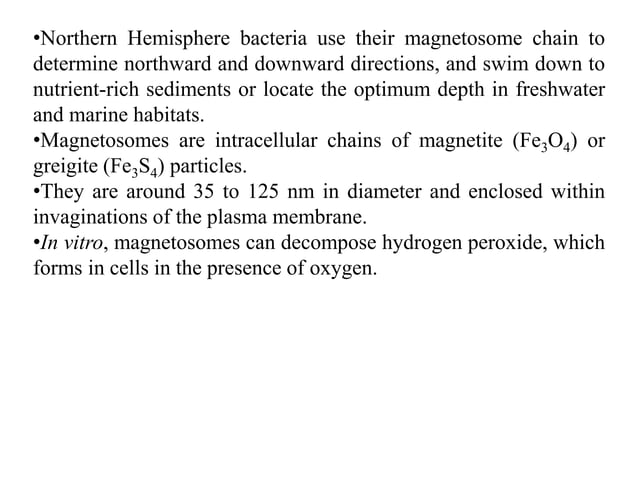 •Northern Hemisphere bacteria use their magnetosome chain to determine northward and downward directions, and swim down to nutrient-rich sediments or locate the optimum depth in freshwater and marine habitats.
•Magnetosomes are intracellular chains of magnetite ($Fe_3O_4$) or greigite ($Fe_3S_4$) particles.
•They are around 35 to 125 nm in diameter and enclosed within invaginations of the plasma membrane.
•In vitro, magnetosomes can decompose hydrogen peroxide, which forms in cells in the presence of oxygen.